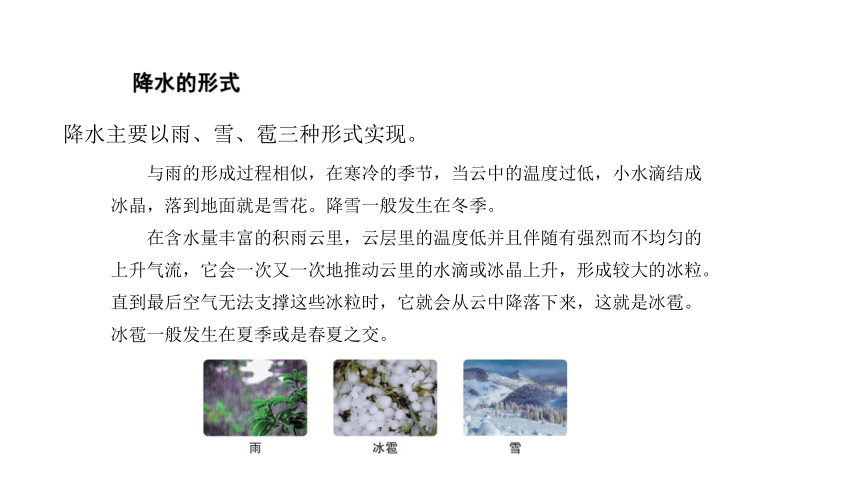 降水的形式

降水主要以雨、雪、雹三种形式实现。

与雨的形成过程相似，在寒冷的季节，当云中的温度过低，小水滴结成冰晶，落到地面就是雪花。降雪一般发生在冬季。

在含水量丰富的积雨云里，云层里的温度低并且伴随有强烈而不均匀的上升气流，它会一次又一次地推动云里的水滴或冰晶上升，形成较大的冰粒。直到最后空气无法支撑这些冰粒时，它就会从云中降落下来，这就是冰雹。冰雹一般发生在夏季或是春夏之交。

雨

冰雹

雪